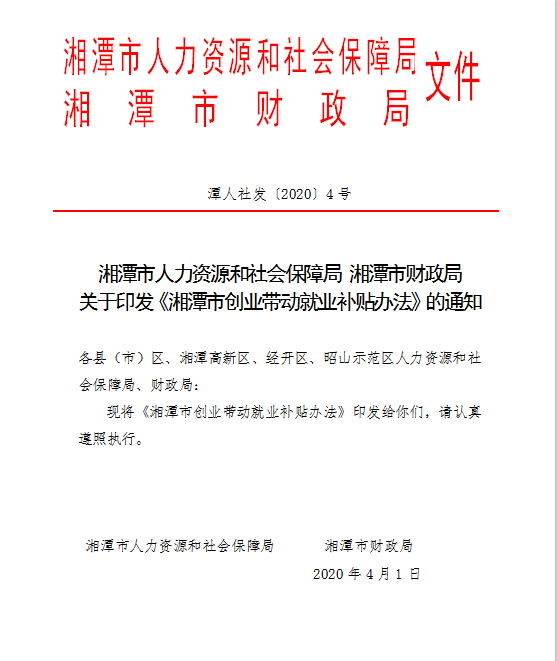 湘潭市人力资源和社会保障局
湘　潭　市　财　政　局　文件

潭人社发〔2020〕4号

湘潭市人力资源和社会保障局 湘潭市财政局
关于印发《湘潭市创业带动就业补贴办法》的通知

各县（市）区、湘潭高新区、经开区、昭山示范区人力资源和社会保障局、财政局：

现将《湘潭市创业带动就业补贴办法》印发给你们，请认真遵照执行。

湘潭市人力资源和社会保障局　　湘潭市财政局

2020年4月1日